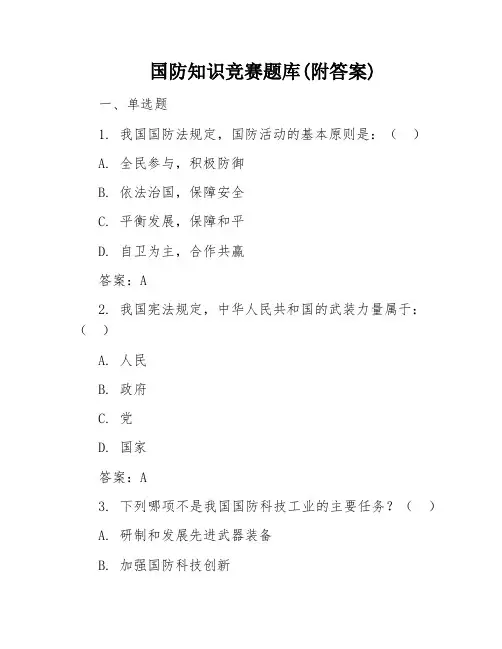 国防知识竞赛题库(附答案)

一、单选题

1. 我国国防法规定，国防活动的基本原则是：（ ）

A. 全民参与，积极防御

B. 依法治国，保障安全

C. 平衡发展，保障和平

D. 自卫为主，合作共赢

答案：A

2. 我国宪法规定，中华人民共和国的武装力量属于：（ ）

A. 人民

B. 政府

C. 党

D. 国家

答案：A

3. 下列哪项不是我国国防科技工业的主要任务？（ ）

A. 研制和发展先进武器装备

B. 加强国防科技创新